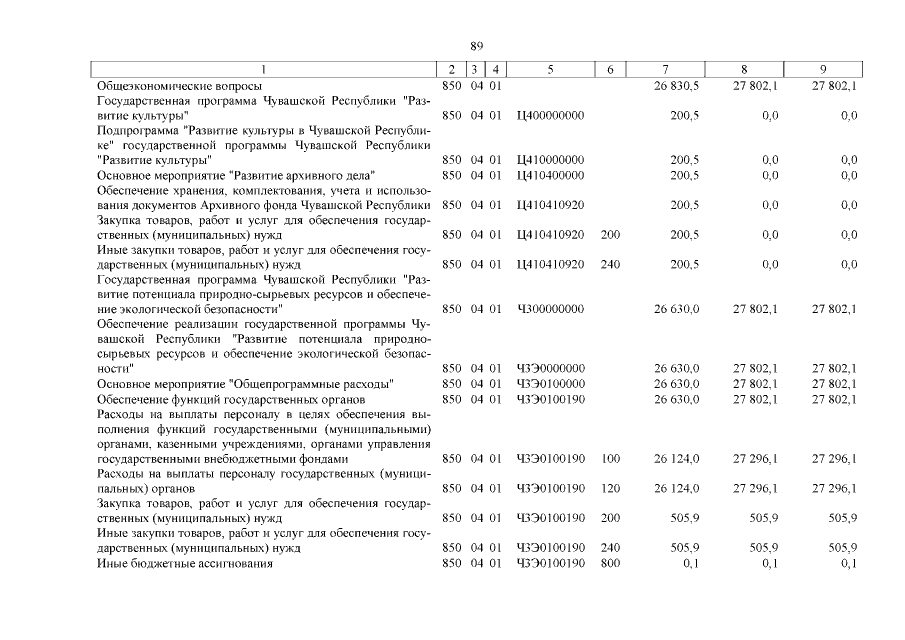 89

| 1 | 2 | 3 | 4 | 5 | 6 | 7 | 8 | 9 |
|---|---|---|---|---|---|---|---|---|
| Общеэкономические вопросы | 850 | 04 | 01 | | | 26 830,5 | 27 802,1 | 27 802,1 |
| Государственная программа Чувашской Республики "Развитие культуры" | 850 | 04 | 01 | Ц400000000 | | 200,5 | 0,0 | 0,0 |
| Подпрограмма "Развитие культуры в Чувашской Республике" государственной программы Чувашской Республики "Развитие культуры" | 850 | 04 | 01 | Ц410000000 | | 200,5 | 0,0 | 0,0 |
| Основное мероприятие "Развитие архивного дела" | 850 | 04 | 01 | Ц410400000 | | 200,5 | 0,0 | 0,0 |
| Обеспечение хранения, комплектования, учета и использования документов Архивного фонда Чувашской Республики | 850 | 04 | 01 | Ц410410920 | | 200,5 | 0,0 | 0,0 |
| Закупка товаров, работ и услуг для обеспечения государственных (муниципальных) нужд | 850 | 04 | 01 | Ц410410920 | 200 | 200,5 | 0,0 | 0,0 |
| Иные закупки товаров, работ и услуг для обеспечения государственных (муниципальных) нужд | 850 | 04 | 01 | Ц410410920 | 240 | 200,5 | 0,0 | 0,0 |
| Государственная программа Чувашской Республики "Развитие потенциала природно-сырьевых ресурсов и обеспечение экологической безопасности" | 850 | 04 | 01 | Ч300000000 | | 26 630,0 | 27 802,1 | 27 802,1 |
| Обеспечение реализации государственной программы Чувашской Республики "Развитие потенциала природно-сырьевых ресурсов и обеспечение экологической безопасности" | 850 | 04 | 01 | Ч3Э0000000 | | 26 630,0 | 27 802,1 | 27 802,1 |
| Основное мероприятие "Общепрограммные расходы" | 850 | 04 | 01 | Ч3Э0100000 | | 26 630,0 | 27 802,1 | 27 802,1 |
| Обеспечение функций государственных органов | 850 | 04 | 01 | Ч3Э0100190 | | 26 630,0 | 27 802,1 | 27 802,1 |
| Расходы на выплаты персоналу в целях обеспечения выполнения функций государственными (муниципальными) органами, казенными учреждениями, органами управления государственными внебюджетными фондами | 850 | 04 | 01 | Ч3Э0100190 | 100 | 26 124,0 | 27 296,1 | 27 296,1 |
| Расходы на выплаты персоналу государственных (муниципальных) органов | 850 | 04 | 01 | Ч3Э0100190 | 120 | 26 124,0 | 27 296,1 | 27 296,1 |
| Закупка товаров, работ и услуг для обеспечения государственных (муниципальных) нужд | 850 | 04 | 01 | Ч3Э0100190 | 200 | 505,9 | 505,9 | 505,9 |
| Иные закупки товаров, работ и услуг для обеспечения государственных (муниципальных) нужд | 850 | 04 | 01 | Ч3Э0100190 | 240 | 505,9 | 505,9 | 505,9 |
| Иные бюджетные ассигнования | 850 | 04 | 01 | Ч3Э0100190 | 800 | 0,1 | 0,1 | 0,1 |